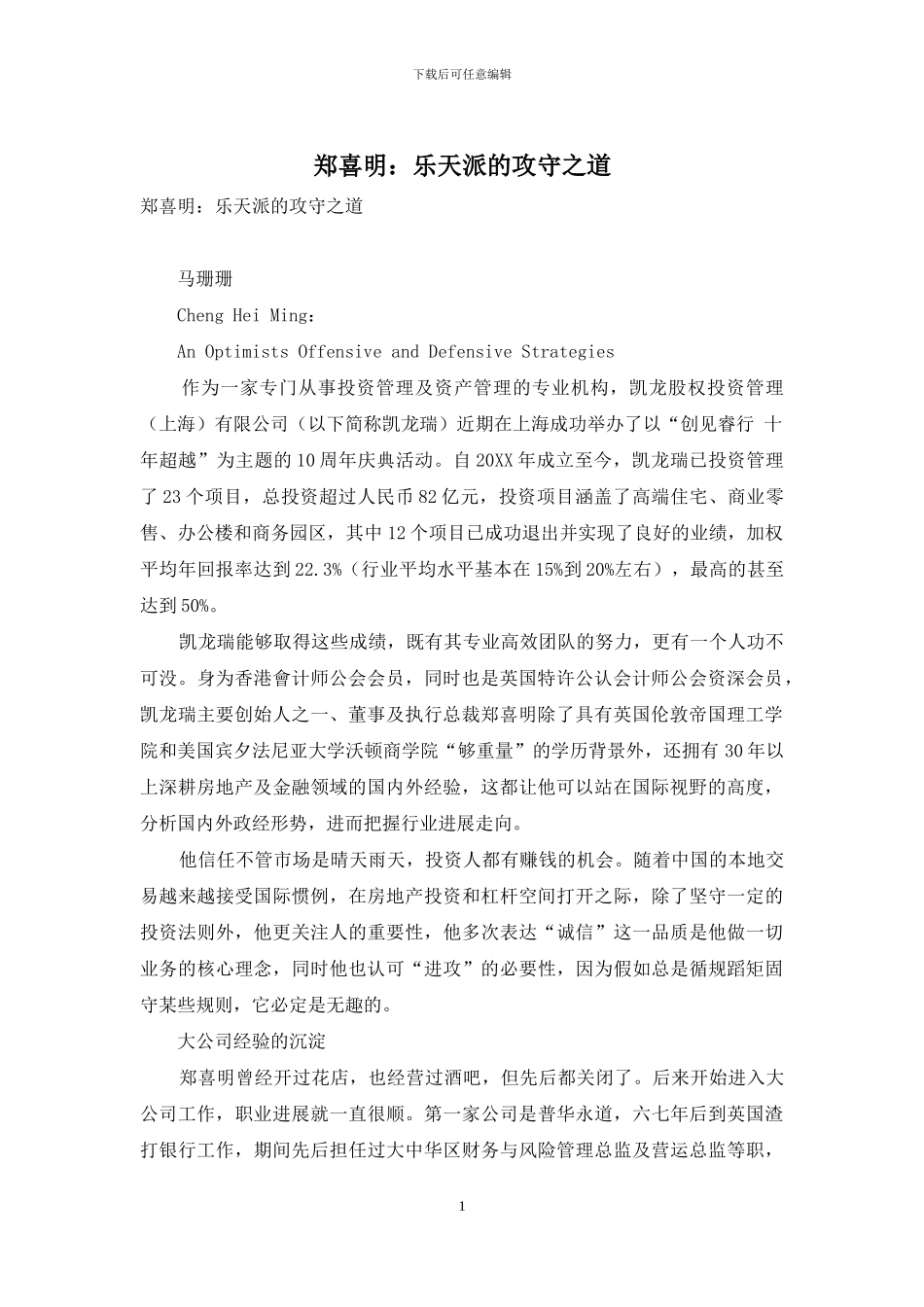 下载后可任意编辑

郑喜明：乐天派的攻守之道

郑喜明：乐天派的攻守之道

马珊珊

Cheng Hei Ming:

An Optimists Offensive and Defensive Strategies

作为一家专门从事投资管理及资产管理的专业机构，凯龙股权投资管理（上海）有限公司（以下简称凯龙瑞）近期在上海成功举办了以“创见睿行 十年超越”为主题的10周年庆典活动。自20XX年成立至今，凯龙瑞已投资管理了23个项目，总投资超过人民币82亿元，投资项目涵盖了高端住宅、商业零售、办公楼和商务园区，其中12个项目已成功退出并实现了良好的业绩，加权平均年回报率达到22.3%（行业平均水平基本在15%到20%左右），最高的甚至达到50%。

凯龙瑞能够取得这些成绩，既有其专业高效团队的努力，更有一个人功不可没。身为香港會计师公会会员，同时也是英国特许公认会计师公会资深会员，凯龙瑞主要创始人之一、董事及执行总裁郑喜明除了具有英国伦敦帝国理工学院和美国宾夕法尼亚大学沃顿商学院“够重量”的学历背景外，还拥有30年以上深耕房地产及金融领域的国内外经验，这都让他可以站在国际视野的高度，分析国内外政经形势，进而把握行业进展走向。

他信任不管市场是晴天雨天，投资人都有赚钱的机会。随着中国的本地交易越来越接受国际惯例，在房地产投资和杠杆空间打开之际，除了坚守一定的投资法则外，他更关注人的重要性，他多次表达“诚信”这一品质是他做一切业务的核心理念，同时他也认可“进攻”的必要性，因为假如总是循规蹈矩固守某些规则，它必定是无趣的。

大公司经验的沉淀

郑喜明曾经开过花店，也经营过酒吧，但先后都关闭了。后来开始进入大公司工作，职业进展就一直很顺。第一家公司是普华永道，六七年后到英国渣打银行工作，期间先后担任过大中华区财务与风险管理总监及营运总监等职，

1